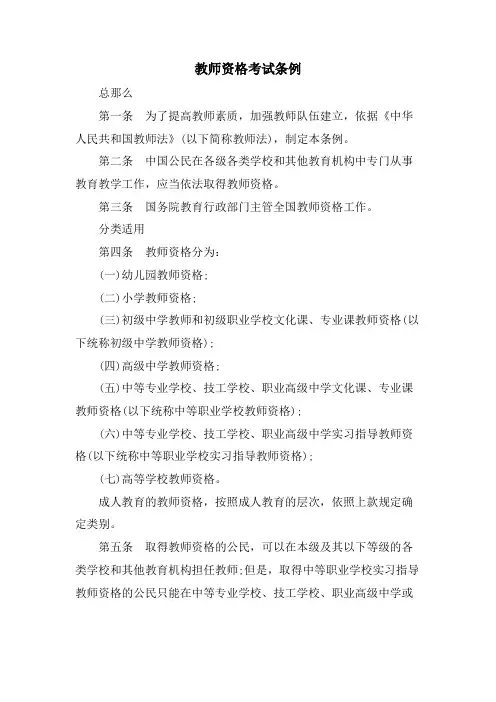 教师资格考试条例

总那么

第一条　为了提高教师素质，加强教师队伍建立，依据《中华人民共和国教师法》(以下简称教师法)，制定本条例。

第二条　中国公民在各级各类学校和其他教育机构中专门从事教育教学工作，应当依法取得教师资格。

第三条　国务院教育行政部门主管全国教师资格工作。

分类适用

第四条　教师资格分为：

(一)幼儿园教师资格；

(二)小学教师资格；

(三)初级中学教师和初级职业学校文化课、专业课教师资格(以下统称初级中学教师资格)；

(四)高级中学教师资格；

(五)中等专业学校、技工学校、职业高级中学文化课、专业课教师资格(以下统称中等职业学校教师资格)；

(六)中等专业学校、技工学校、职业高级中学实习指导教师资格(以下统称中等职业学校实习指导教师资格)；

(七)高等学校教师资格。

成人教育的教师资格，按照成人教育的层次，依照上款规定确定类别。

第五条　取得教师资格的公民，可以在本级及其以下等级的各类学校和其他教育机构担任教师；但是，取得中等职业学校实习指导教师资格的公民只能在中等专业学校、技工学校、职业高级中学或